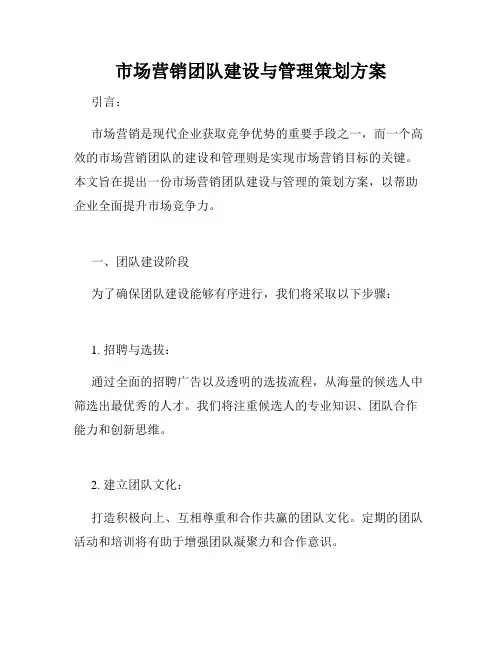 市场营销团队建设与管理策划方案

引言：

市场营销是现代企业获取竞争优势的重要手段之一，而一个高效的市场营销团队的建设和管理则是实现市场营销目标的关键。本文旨在提出一份市场营销团队建设与管理的策划方案，以帮助企业全面提升市场竞争力。

一、团队建设阶段

为了确保团队建设能够有序进行，我们将采取以下步骤：

1. 招聘与选拔：

通过全面的招聘广告以及透明的选拔流程，从海量的候选人中筛选出最优秀的人才。我们将注重候选人的专业知识、团队合作能力和创新思维。

2. 建立团队文化：

打造积极向上、互相尊重和合作共赢的团队文化。定期的团队活动和培训将有助于增强团队凝聚力和合作意识。